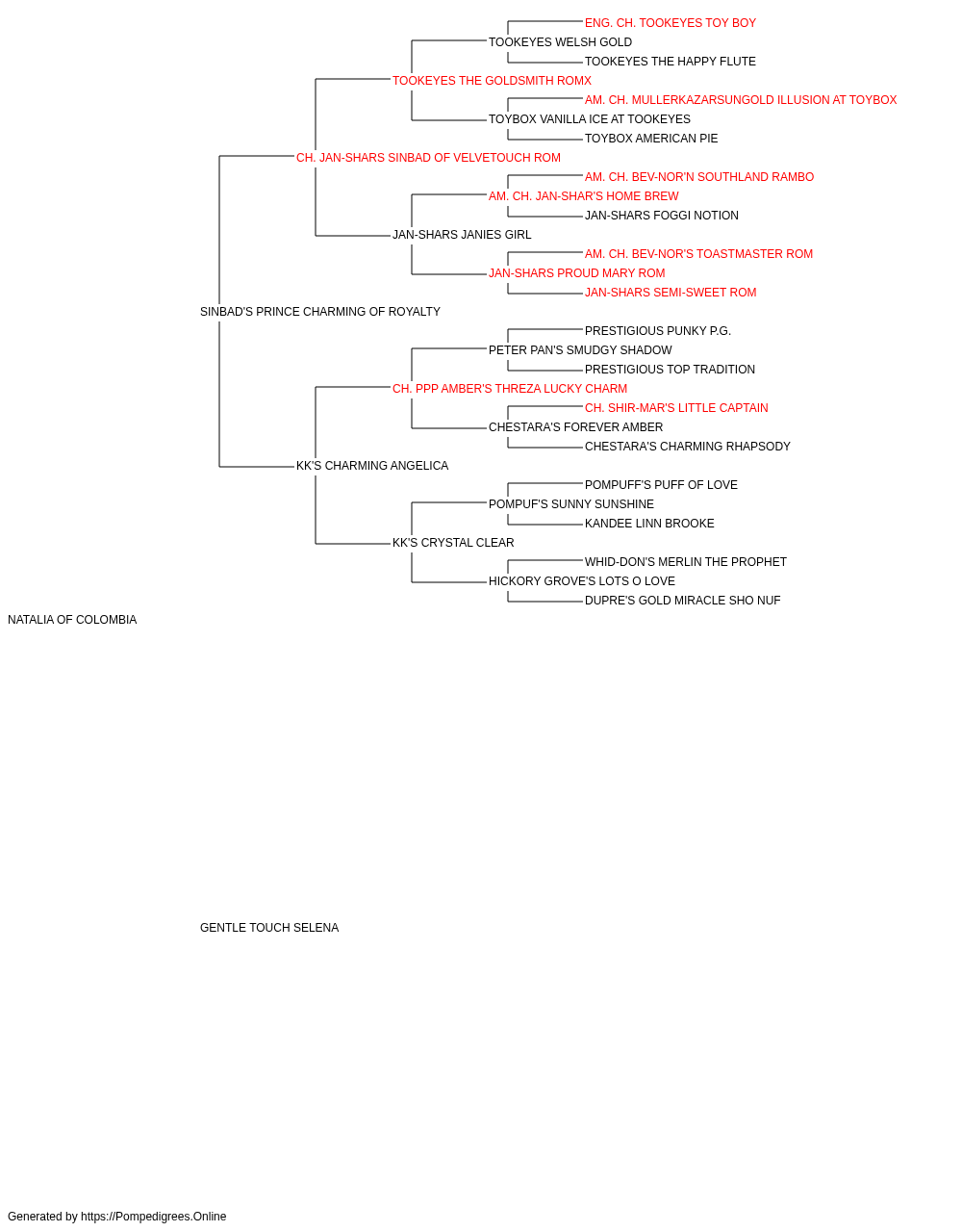 ENG. CH. TOOKEYES TOY BOY
TOOKEYES WELSH GOLD
TOOKEYES THE HAPPY FLUTE
TOOKEYES THE GOLDSMITH ROMX
AM. CH. MULLERKAZARSUNGOLD ILLUSION AT TOYBOX
TOYBOX VANILLA ICE AT TOOKEYES
TOYBOX AMERICAN PIE
CH. JAN-SHARS SINBAD OF VELVETOUCH ROM
AM. CH. BEV-NOR'N SOUTHLAND RAMBO
AM. CH. JAN-SHAR'S HOME BREW
JAN-SHARS FOGGI NOTION
JAN-SHARS JANIES GIRL
AM. CH. BEV-NOR'S TOASTMASTER ROM
JAN-SHARS PROUD MARY ROM
JAN-SHARS SEMI-SWEET ROM
SINBAD'S PRINCE CHARMING OF ROYALTY
PRESTIGIOUS PUNKY P.G.
PETER PAN'S SMUDGY SHADOW
PRESTIGIOUS TOP TRADITION
CH. PPP AMBER'S THREZA LUCKY CHARM
CH. SHIR-MAR'S LITTLE CAPTAIN
CHESTARA'S FOREVER AMBER
CHESTARA'S CHARMING RHAPSODY
KK'S CHARMING ANGELICA
POMPUFF'S PUFF OF LOVE
POMPUF'S SUNNY SUNSHINE
KANDEE LINN BROOKE
KK'S CRYSTAL CLEAR
WHID-DON'S MERLIN THE PROPHET
HICKORY GROVE'S LOTS O LOVE
DUPRE'S GOLD MIRACLE SHO NUF
NATALIA OF COLOMBIA

GENTLE TOUCH SELENA

Generated by https://Pompedigrees.Online